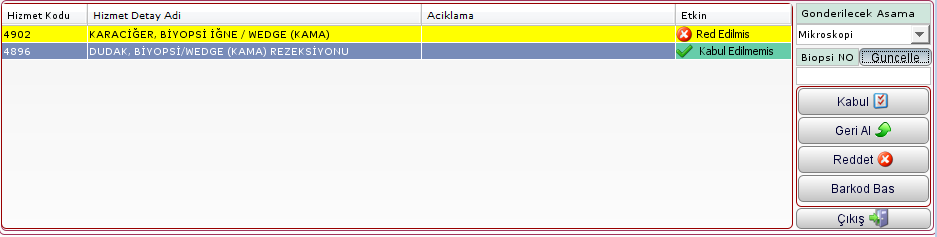 | Hizmet Kodu | Hizmet Detay Adi | Aciklama | Etkin |
|---|---|---|---|
| 4902 | KARACİĞER, BİYOPSİ İĞNE / WEDGE (KAMA) | | Red Edilmis |
| 4896 | DUDAK, BİYOPSİ/WEDGE (KAMA) REZEKSİYONU | | Kabul Edilmemis |

Gonderilecek Asama

Mikroskopi

Biopsi NO

Guncelle

Kabul

Geri Al

Reddet

Barkod Bas

Çıkış